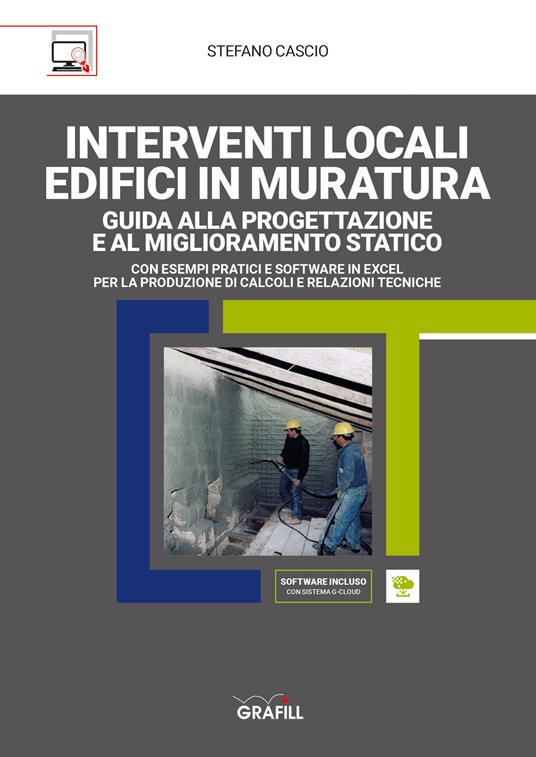 STEFANO CASCIO

INTERVENTI LOCALI
EDIFICI IN MURATURA

GUIDA ALLA PROGETTAZIONE
E AL MIGLIORAMENTO STATICO

CON ESEMPI PRATICI E SOFTWARE IN EXCEL
PER LA PRODUZIONE DI CALCOLI E RELAZIONI TECNICHE

SOFTWARE INCLUSO
CON SISTEMA G-CLOUD

GRAFILL